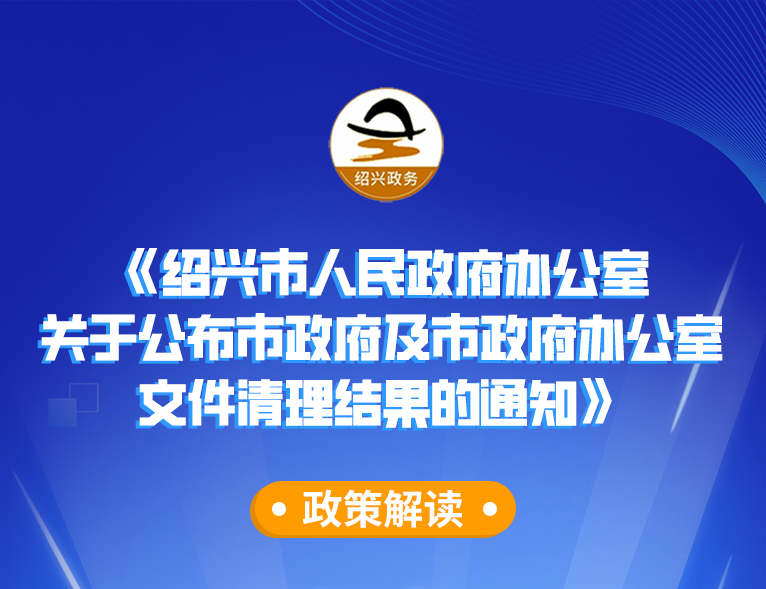 绍兴政务

《绍兴市人民政府办公室关于公布市政府及市政府办公室文件清理结果的通知》

• 政策解读 •